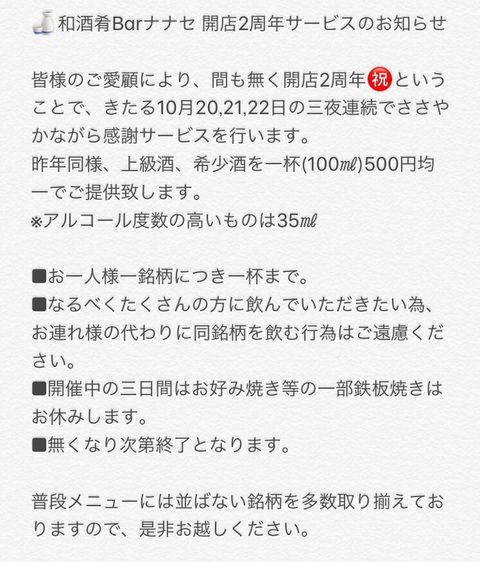 和酒肴Barナナセ 開店2周年サービスのお知らせ

皆様のご愛顧により、間も無く開店2周年㊗ということで、きたる10月20,21,22日の三夜連続でささやかながら感謝サービスを行います。
昨年同様、上級酒、希少酒を一杯(100㎖)500円均一でご提供致します。
※アルコール度数の高いものは35㎖

■お一人様一銘柄につき一杯まで。
■なるべくたくさんの方に飲んでいただきたい為、お連れ様の代わりに同銘柄を飲む行為はご遠慮ください。
■開催中の三日間はお好み焼き等の一部鉄板焼きはお休みします。
■無くなり次第終了となります。

普段メニューには並ばない銘柄を多数取り揃えておりますので、是非お越しください。